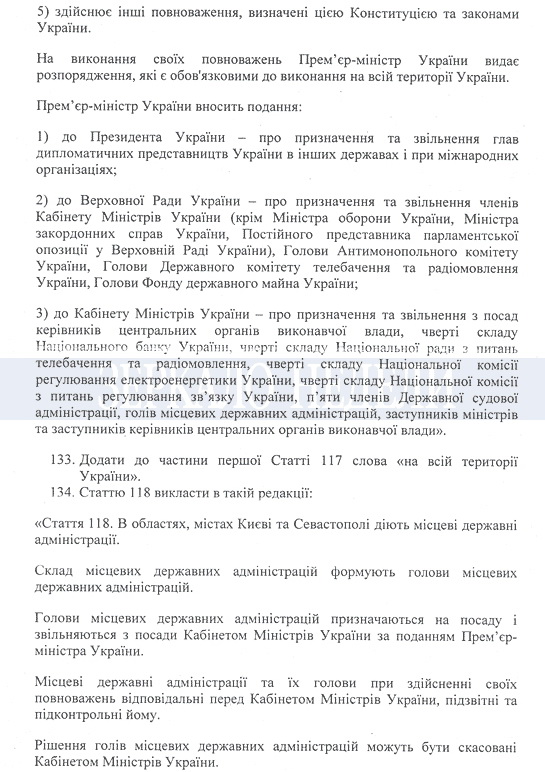 5) здійснює інші повноваження, визначені цією Конституцією та законами України.

На виконання своїх повноважень Прем'єр-міністр України видає розпорядження, які є обов'язковими до виконання на всій території України.

Прем'єр-міністр України вносить подання:

1) до Президента України – про призначення та звільнення глав дипломатичних представництв України в інших державах і при міжнародних організаціях;

2) до Верховної Ради України – про призначення та звільнення членів Кабінету Міністрів України (крім Міністра оборони України, Міністра закордонних справ України, Постійного представника парламентської опозиції у Верховній Раді України), Голови Антимонопольного комітету України, Голови Державного комітету телебачення та радіомовлення України, Голови Фонду державного майна України;

3) до Кабінету Міністрів України – про призначення та звільнення з посад керівників центральних органів виконавчої влади, чверті складу Національного банку України, чверті складу Національної ради з питань телебачення та радіомовлення, чверті складу Національної комісії регулювання електроенергетики України, чверті складу Національної комісії з питань регулювання зв'язку України, п'яти членів Державної судової адміністрації, голів місцевих державних адміністрацій, заступників міністрів та заступників керівників центральних органів виконавчої влади».

133. Додати до частини першої Статті 117 слова «на всій території України».
134. Статтю 118 викласти в такій редакції:

«Стаття 118. В областях, містах Києві та Севастополі діють місцеві державні адміністрації.

Склад місцевих державних адміністрацій формують голови місцевих державних адміністрацій.

Голови місцевих державних адміністрацій призначаються на посаду і звільняються з посади Кабінетом Міністрів України за поданням Прем'єр-міністра України.

Місцеві державні адміністрації та їх голови при здійсненні своїх повноважень відповідальні перед Кабінетом Міністрів України, підзвітні та підконтрольні йому.

Рішення голів місцевих державних адміністрацій можуть бути скасовані Кабінетом Міністрів України.